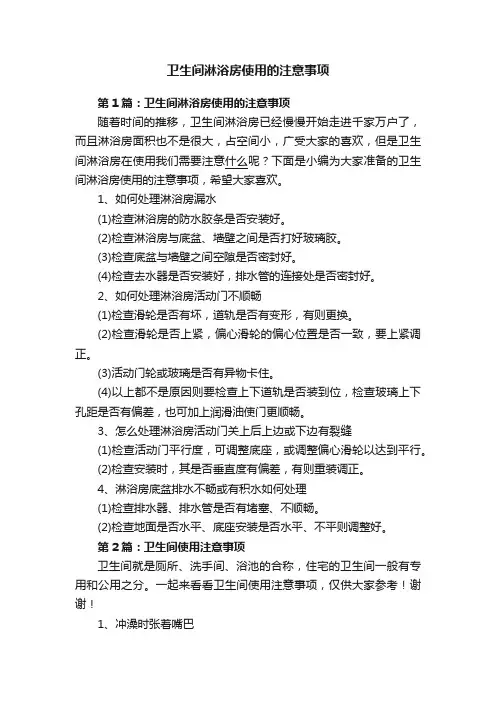 卫生间淋浴房使用的注意事项

第1篇：卫生间淋浴房使用的注意事项

随着时间的推移，卫生间淋浴房已经慢慢开始走进千家万户了，而且淋浴房面积也不是很大，占空间小，广受大家的喜欢，但是卫生间淋浴房在使用我们需要注意什么呢？下面是小编为大家准备的卫生间淋浴房使用的注意事项，希望大家喜欢。

1、如何处理淋浴房漏水

(1)检查淋浴房的防水胶条是否安装好。

(2)检查淋浴房与底盆、墙壁之间是否打好玻璃胶。

(3)检查底盆与墙壁之间空隙是否密封好。

(4)检查去水器是否安装好，排水管的连接处是否密封好。

2、如何处理淋浴房活动门不顺畅

(1)检查滑轮是否有坏，道轨是否有变形，有则更换。

(2)检查滑轮是否上紧，偏心滑轮的偏心位置是否一致，要上紧调正。

(3)活动门轮或玻璃是否有异物卡住。

(4)以上都不是原因则要检查上下道轨是否装到位，检查玻璃上下孔距是否有偏差，也可加上润滑油使门更顺畅。

3、怎么处理淋浴房活动门关上后上边或下边有裂缝

(1)检查活动门平行度，可调整底座，或调整偏心滑轮以达到平行。

(2)检查安装时，其是否垂直度有偏差，有则重装调正。

4、淋浴房底盆排水不畅或有积水如何处理

(1)检查排水器、排水管是否有堵塞、不顺畅。

(2)检查地面是否水平、底座安装是否水平、不平则调整好。

第2篇：卫生间使用注意事项

卫生间就是厕所、洗手间、浴池的合称，住宅的卫生间一般有专用和公用之分。一起来看看卫生间使用注意事项，仅供大家参考！谢谢！

1、冲澡时张着嘴巴